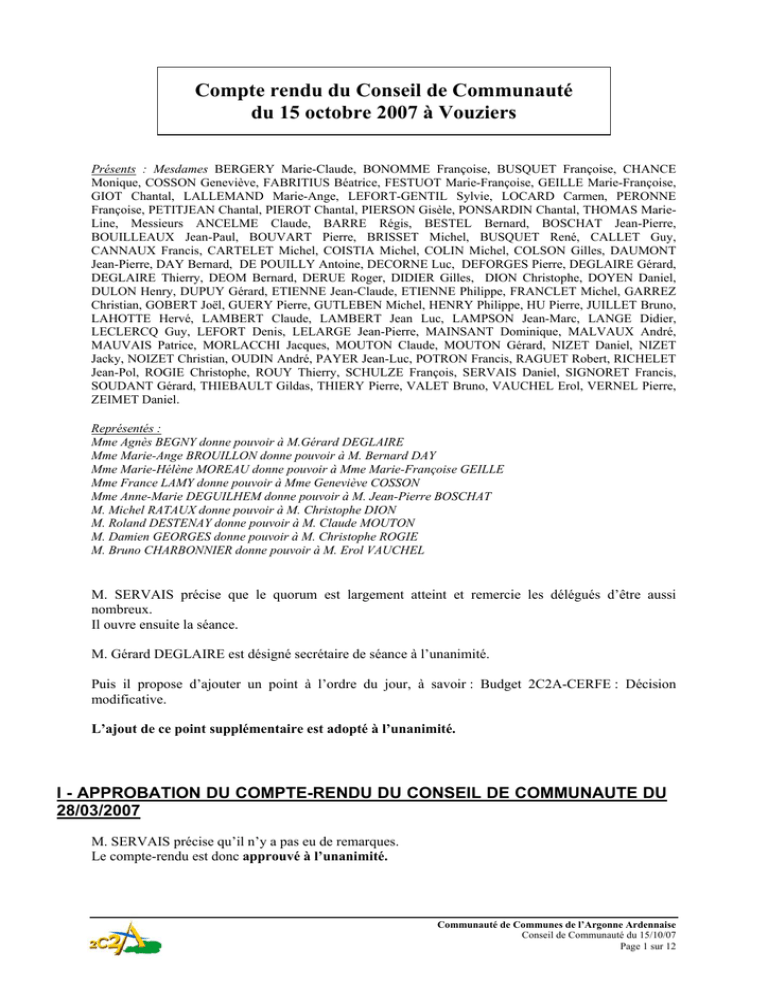 Compte rendu du Conseil de Communauté du 15 octobre 2007 à Vouziers

Présents : Mesdames BERGERY Marie-Claude, BONOMME Françoise, BUSQUET Françoise, CHANCE Monique, COSSON Geneviève, FABRITIUS Béatrice, FESTUOT Marie-Françoise, GEILLE Marie-Françoise, GIOT Chantal, LALLEMAND Marie-Ange, LEFORT-GENTIL Sylvie, LOCARD Carmen, PERONNE Françoise, PETITJEAN Chantal, PIEROT Chantal, PIERSON Gisèle, PONSARDIN Chantal, THOMAS Marie-Line, Messieurs ANCELME Claude, BARRE Régis, BESTEL Bernard, BOSCHAT Jean-Pierre, BOUILLEAUX Jean-Paul, BOUVART Pierre, BRISSET Michel, BUSQUET René, CALLET Guy, CANNAUX Francis, CARTELET Michel, COISTIA Michel, COLIN Michel, COLSON Gilles, DAUMONT Jean-Pierre, DAY Bernard, DE POUILLY Antoine, DECORNE Luc, DEFORGES Pierre, DEGLAIRE Gérard, DEGLAIRE Thierry, DEOM Bernard, DERUE Roger, DIDIER Gilles, DION Christophe, DOYEN Daniel, DULON Henry, DUPUY Gérard, ETIENNE Jean-Claude, ETIENNE Philippe, FRANCLET Michel, GARREZ Christian, GOBERT Joël, GUERY Pierre, GUTLEBEN Michel, HENRY Philippe, HU Pierre, JUILLET Bruno, LAHOTTE Hervé, LAMBERT Claude, LAMBERT Jean Luc, LAMPSON Jean-Marc, LANGE Didier, LECLERCQ Guy, LEFORT Denis, LELARGE Jean-Pierre, MAINSANT Dominique, MALVAUX André, MAUVAIS Patrice, MORLACCHI Jacques, MOUTON Claude, MOUTON Gérard, NIZET Daniel, NIZET Jacky, NOIZET Christian, OUDIN André, PAYER Jean-Luc, POTRON Francis, RAGUET Robert, RICHELET Jean-Pol, ROGIE Christophe, ROUY Thierry, SCHULZE François, SERVAIS Daniel, SIGNORET Francis, SOUDANT Gérard, THIEBAULT Gildas, THIERY Pierre, VALET Bruno, VAUCHEL Erol, VERNEL Pierre, ZEIMET Daniel.

Représentés :
Mme Agnès BEGNY donne pouvoir à M.Gérard DEGLAIRE
Mme Marie-Ange BROUILLON donne pouvoir à M. Bernard DAY
Mme Marie-Hélène MOREAU donne pouvoir à Mme Marie-Françoise GEILLE
Mme France LAMY donne pouvoir à Mme Geneviève COSSON
Mme Anne-Marie DEGUILHEM donne pouvoir à M. Jean-Pierre BOSCHAT
M. Michel RATAUX donne pouvoir à M. Christophe DION
M. Roland DESTENAY donne pouvoir à M. Claude MOUTON
M. Damien GEORGES donne pouvoir à M. Christophe ROGIE
M. Bruno CHARBONNIER donne pouvoir à M. Erol VAUCHEL

M. SERVAIS précise que le quorum est largement atteint et remercie les délégués d'être aussi nombreux.
Il ouvre ensuite la séance.

M. Gérard DEGLAIRE est désigné secrétaire de séance à l'unanimité.

Puis il propose d'ajouter un point à l'ordre du jour, à savoir : Budget 2C2A-CERFE : Décision modificative.

L'ajout de ce point supplémentaire est adopté à l'unanimité.

I - APPROBATION DU COMPTE-RENDU DU CONSEIL DE COMMUNAUTE DU 28/03/2007

M. SERVAIS précise qu'il n'y a pas eu de remarques.
Le compte-rendu est donc approuvé à l'unanimité.

2C2A
Communauté de Communes de l'Argonne Ardennaise
Conseil de Communauté du 15/10/07
Page 1 sur 12